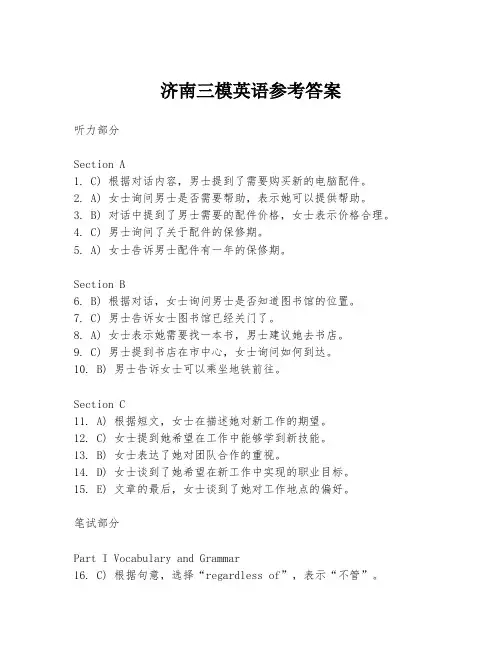 济南三模英语参考答案

听力部分

Section A
1. C) 根据对话内容，男士提到了需要购买新的电脑配件。
2. A) 女士询问男士是否需要帮助，表示她可以提供帮助。
3. B) 对话中提到了男士需要的配件价格，女士表示价格合理。
4. C) 男士询问了关于配件的保修期。
5. A) 女士告诉男士配件有一年的保修期。

Section B
6. B) 根据对话，女士询问男士是否知道图书馆的位置。
7. C) 男士告诉女士图书馆已经关门了。
8. A) 女士表示她需要找一本书，男士建议她去书店。
9. C) 男士提到书店在市中心，女士询问如何到达。
10. B) 男士告诉女士可以乘坐地铁前往。

Section C
11. A) 根据短文，女士在描述她对新工作的期望。
12. C) 女士提到她希望在工作中能够学到新技能。
13. B) 女士表达了她对团队合作的重视。
14. D) 女士谈到了她希望在新工作中实现的职业目标。
15. E) 文章的最后，女士谈到了她对工作地点的偏好。

笔试部分

Part I Vocabulary and Grammar
16. C) 根据句意，选择“regardless of”，表示“不管”。